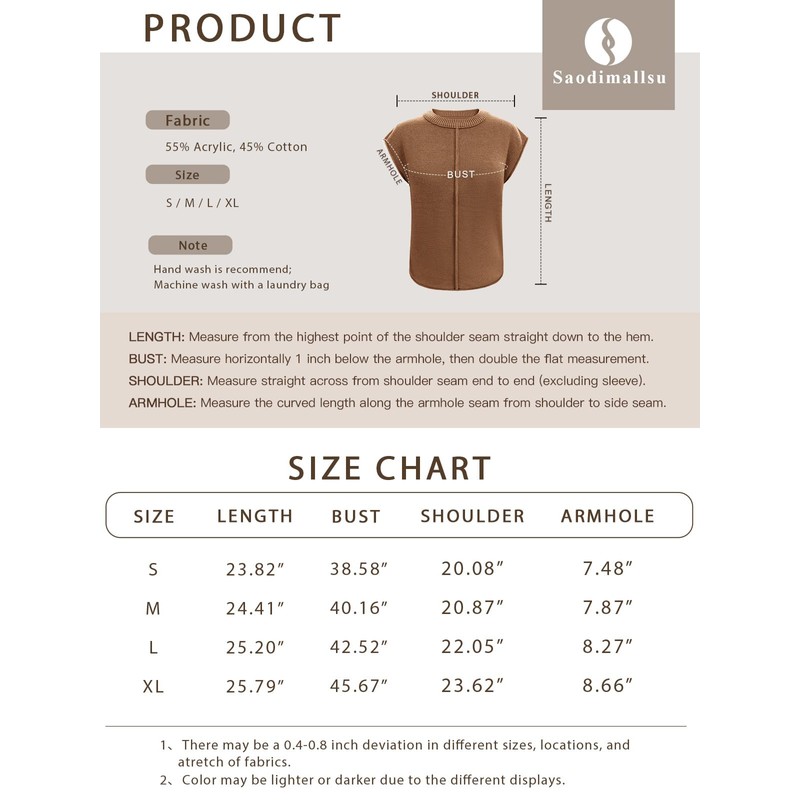 PRODUCT

Saodimallsu

Fabric
55% Acrylic, 45% Cotton

Size
S / M / L / XL

Note
Hand wash is recommend;
Machine wash with a laundry bag

SHOULDER
ARMHOLE
BUST
LENGTH

LENGTH: Measure from the highest point of the shoulder seam straight down to the hem.
BUST: Measure horizontally 1 inch below the armhole, then double the flat measurement.
SHOULDER: Measure straight across from shoulder seam end to end (excluding sleeve).
ARMHOLE: Measure the curved length along the armhole seam from shoulder to side seam.

SIZE CHART

| SIZE | LENGTH | BUST | SHOULDER | ARMHOLE |
|---|---|---|---|---|
| S | 23.82″ | 38.58″ | 20.08″ | 7.48″ |
| M | 24.41″ | 40.16″ | 20.87″ | 7.87″ |
| L | 25.20″ | 42.52″ | 22.05″ | 8.27″ |
| XL | 25.79″ | 45.67″ | 23.62″ | 8.66″ |

1、There may be a 0.4-0.8 inch deviation in different sizes, locations, and atretch of fabrics.
2、Color may be lighter or darker due to the different displays.